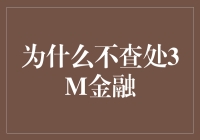 为什么不查处3M金融